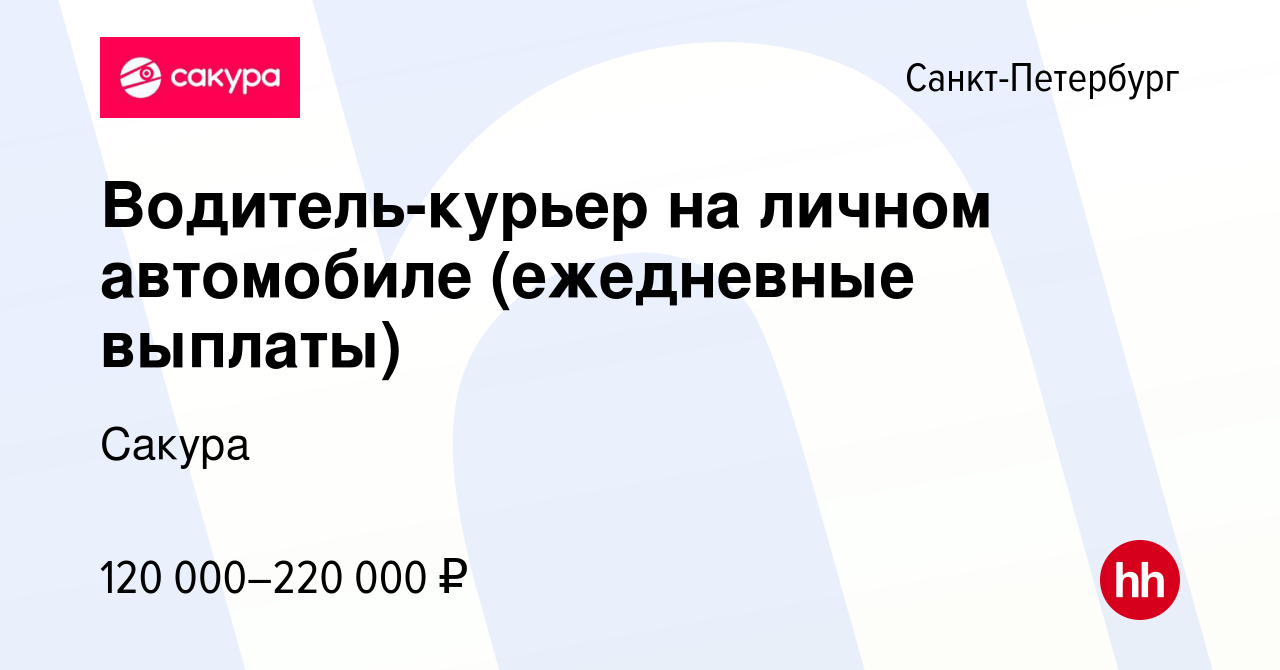 сакура

Санкт-Петербург

Водитель-курьер на личном автомобиле (ежедневные выплаты)

Сакура

120 000–220 000 ₽

hh